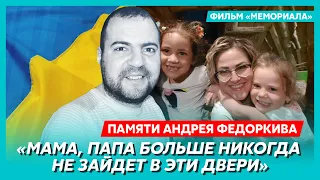 ФИЛЬМ «МЕМОРИАЛА»

ПАМЯТИ АНДРЕЯ ФЕДОРКИВА

«МАМА, ПАПА БОЛЬШЕ НИКОГДА НЕ ЗАЙДЕТ В ЭТИ ДВЕРИ»